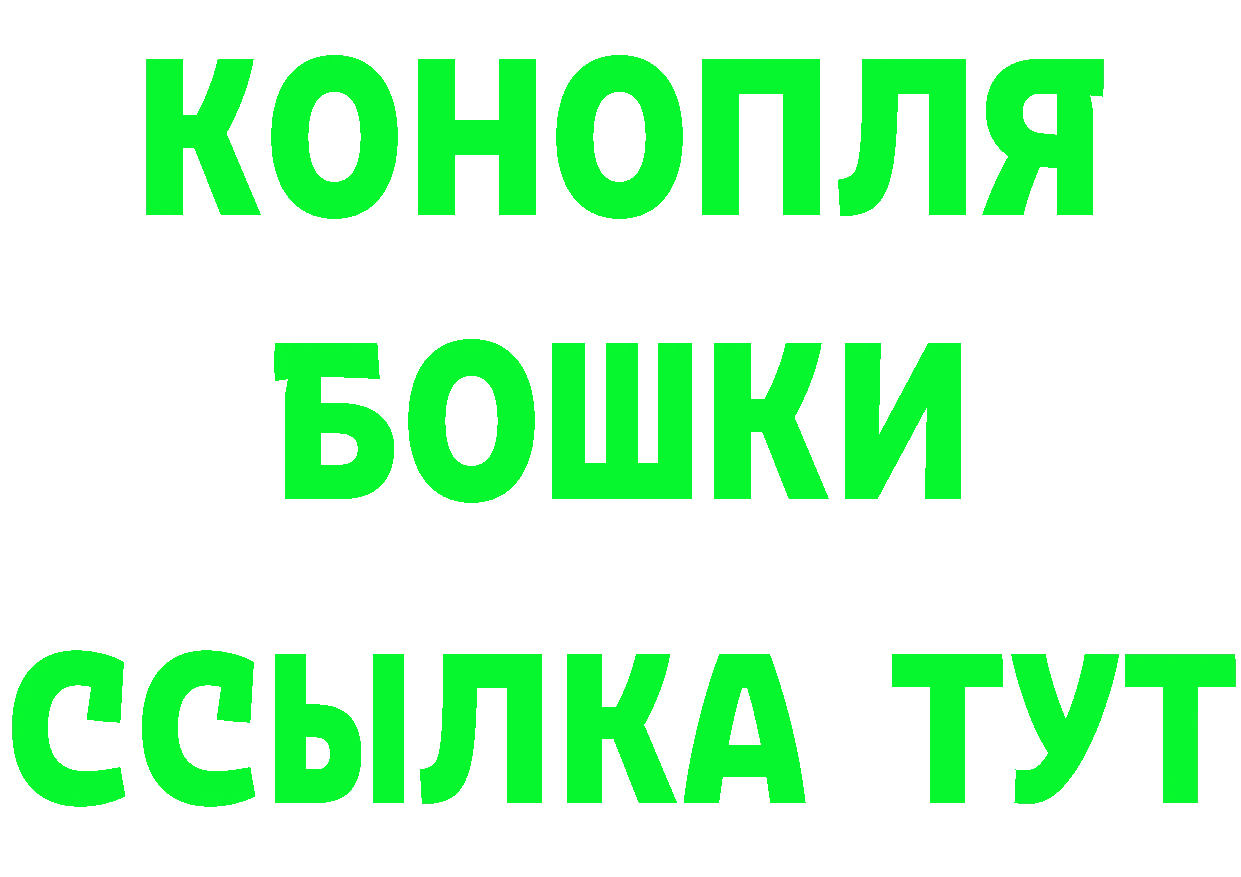 КОНОПЛЯ
БОШКИ
ССЫЛКА ТУТ